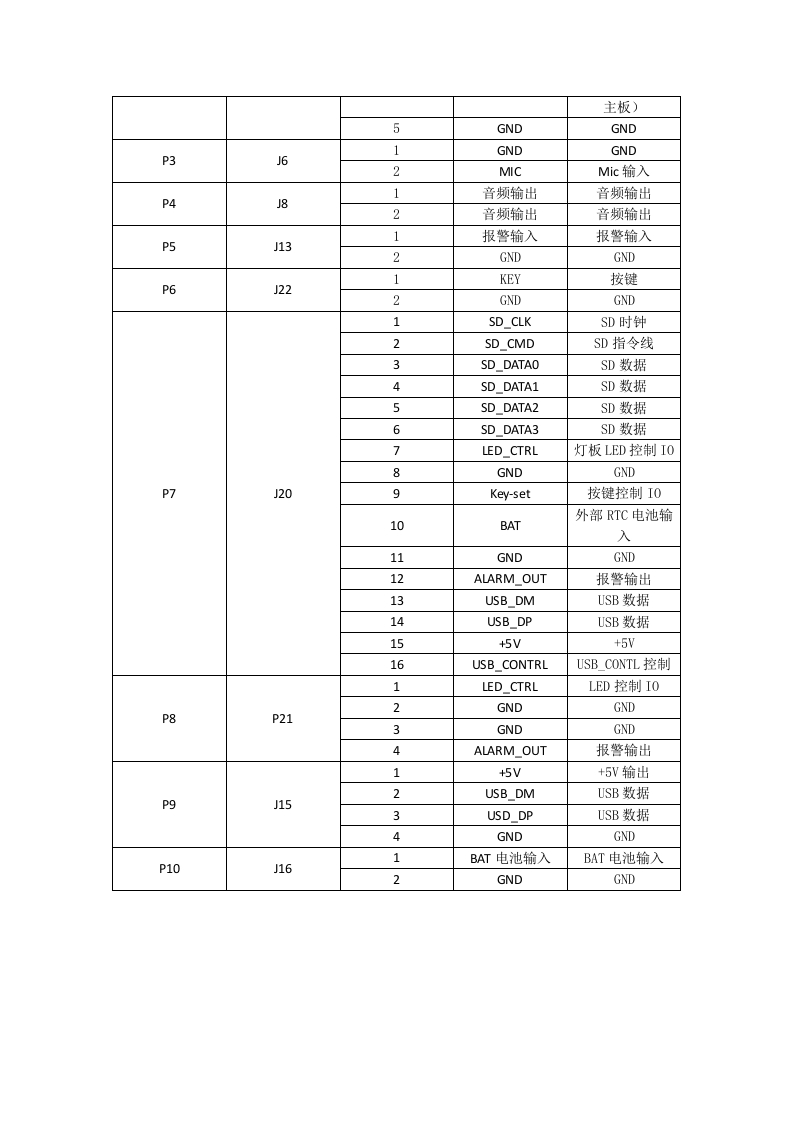 | | | | | 主板） |
|---|---|---|---|---|
| | | 5 | GND | GND |
| P3 | J6 | 1 | GND | GND |
| | | 2 | MIC | Mic 输入 |
| P4 | J8 | 1 | 音频输出 | 音频输出 |
| | | 2 | 音频输出 | 音频输出 |
| P5 | J13 | 1 | 报警输入 | 报警输入 |
| | | 2 | GND | GND |
| P6 | J22 | 1 | KEY | 按键 |
| | | 2 | GND | GND |
| P7 | J20 | 1 | SD_CLK | SD 时钟 |
| | | 2 | SD_CMD | SD 指令线 |
| | | 3 | SD_DATA0 | SD 数据 |
| | | 4 | SD_DATA1 | SD 数据 |
| | | 5 | SD_DATA2 | SD 数据 |
| | | 6 | SD_DATA3 | SD 数据 |
| | | 7 | LED_CTRL | 灯板 LED 控制 IO |
| | | 8 | GND | GND |
| | | 9 | Key-set | 按键控制 IO |
| | | 10 | BAT | 外部 RTC 电池输入 |
| | | 11 | GND | GND |
| | | 12 | ALARM_OUT | 报警输出 |
| | | 13 | USB_DM | USB 数据 |
| | | 14 | USB_DP | USB 数据 |
| | | 15 | +5V | +5V |
| | | 16 | USB_CONTRL | USB_CONTL 控制 |
| P8 | P21 | 1 | LED_CTRL | LED 控制 IO |
| | | 2 | GND | GND |
| | | 3 | GND | GND |
| | | 4 | ALARM_OUT | 报警输出 |
| P9 | J15 | 1 | +5V | +5V 输出 |
| | | 2 | USB_DM | USB 数据 |
| | | 3 | USD_DP | USB 数据 |
| | | 4 | GND | GND |
| P10 | J16 | 1 | BAT 电池输入 | BAT 电池输入 |
| | | 2 | GND | GND |